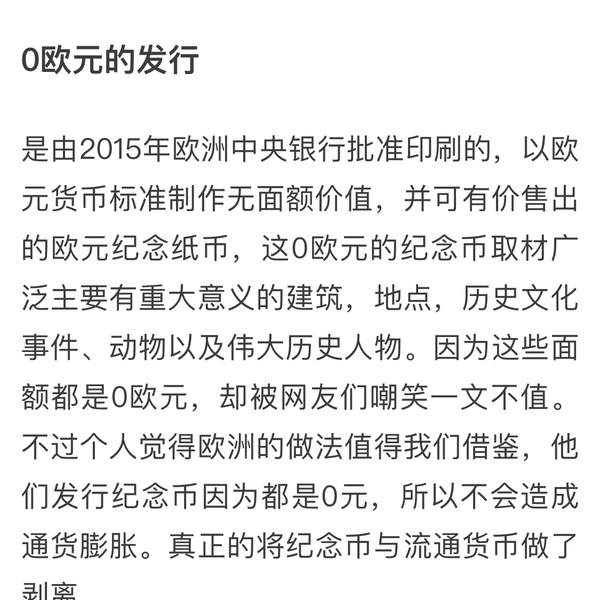 0欧元的发行

是由2015年欧洲中央银行批准印刷的，以欧元货币标准制作无面额价值，并可有价售出的欧元纪念纸币，这0欧元的纪念币取材广泛主要有重大意义的建筑，地点，历史文化事件、动物以及伟大历史人物。因为这些面额都是0欧元，却被网友们嘲笑一文不值。不过个人觉得欧洲的做法值得我们借鉴，他们发行纪念币因为都是0元，所以不会造成通货膨胀。真正的将纪念币与流通货币做了剥离。